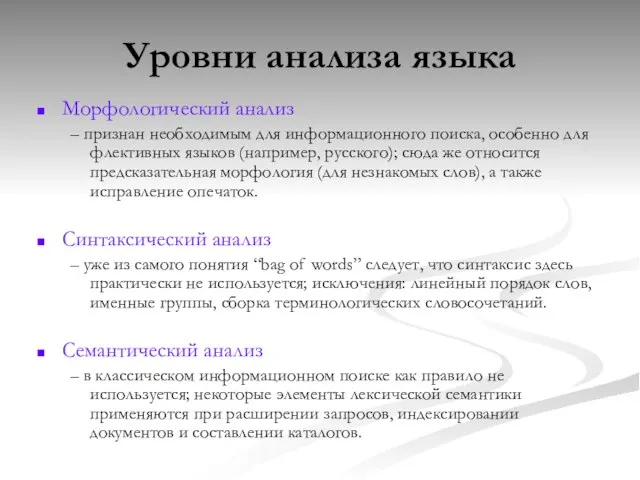 Уровни анализа языка

Морфологический анализ

– признан необходимым для информационного поиска, особенно для флективных языков (например, русского); сюда же относится предсказательная морфология (для незнакомых слов), а также исправление опечаток.

Синтаксический анализ

– уже из самого понятия “bag of words” следует, что синтаксис здесь практически не используется; исключения: линейный порядок слов, именные группы, сборка терминологических словосочетаний.

Семантический анализ

– в классическом информационном поиске как правило не используется; некоторые элементы лексической семантики применяются при расширении запросов, индексировании документов и составлении каталогов.